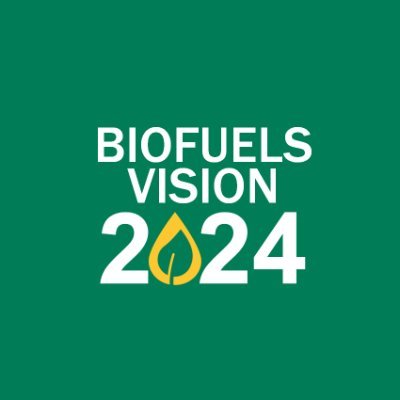 BIOFUELS
VISION
2024